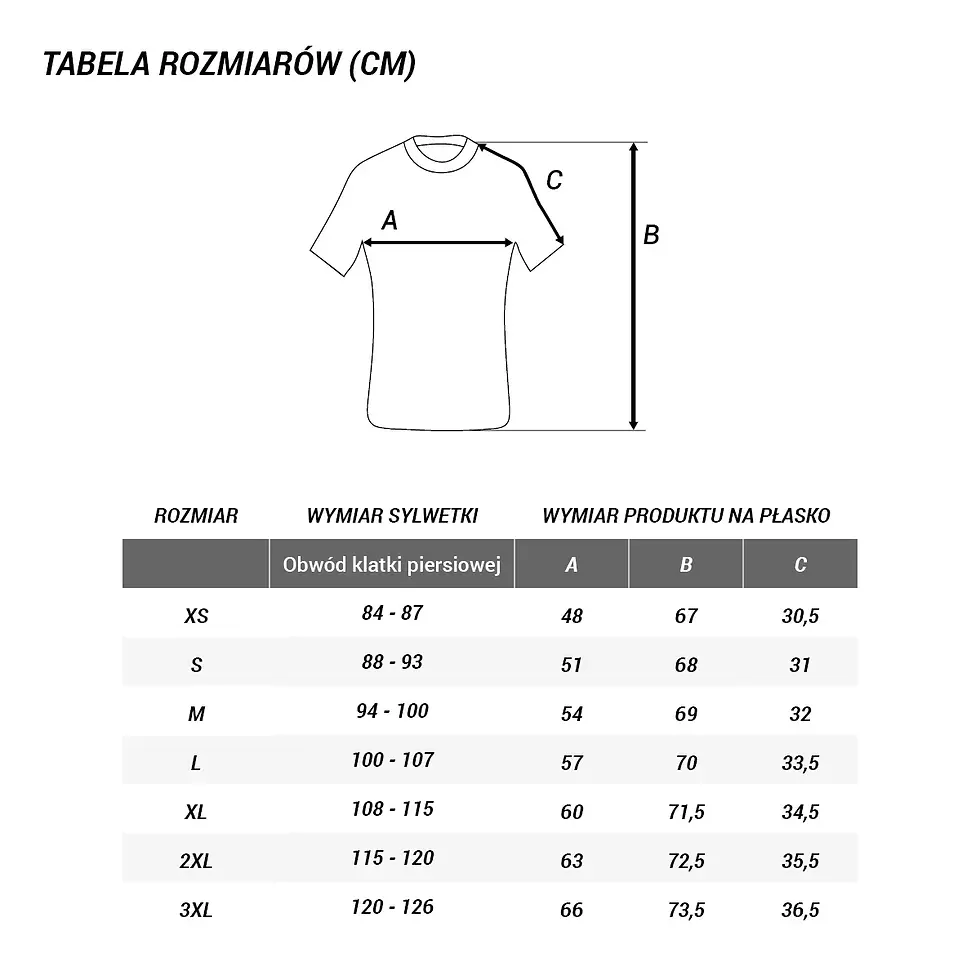 TABELA ROZMIARÓW (CM)

C

A

B

| ROZMIAR | WYMIAR SYLWETKI | WYMIAR PRODUKTU NA PŁASKO | | |
|---|---|---|---|---|
| | Obwód klatki piersiowej | A | B | C |
| XS | 84 - 87 | 48 | 67 | 30,5 |
| S | 88 - 93 | 51 | 68 | 31 |
| M | 94 - 100 | 54 | 69 | 32 |
| L | 100 - 107 | 57 | 70 | 33,5 |
| XL | 108 - 115 | 60 | 71,5 | 34,5 |
| 2XL | 115 - 120 | 63 | 72,5 | 35,5 |
| 3XL | 120 - 126 | 66 | 73,5 | 36,5 |